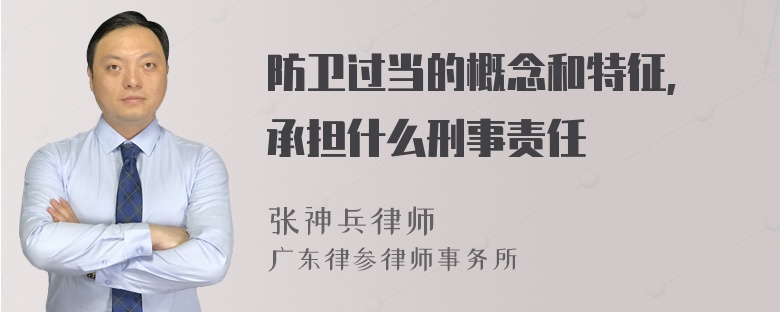 防卫过当的概念和特征，承担什么刑事责任

张神兵律师
广东律参律师事务所